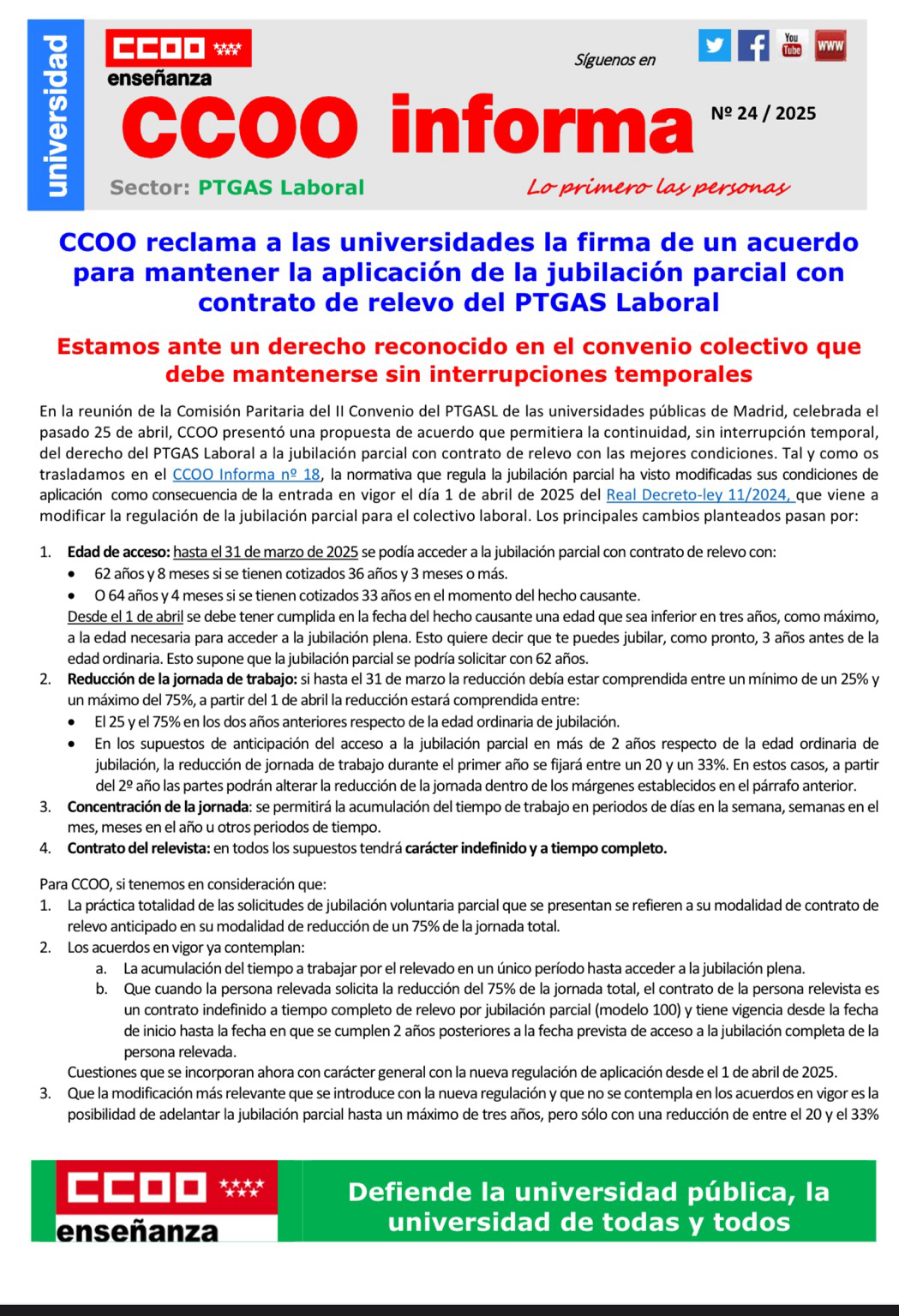 universidad

CCOO
enseñanza

Síguenos en

You Tube
WWW

CCOO informa

Nº 24 / 2025

Sector: PTGAS Laboral

Lo primero las personas

CCOO reclama a las universidades la firma de un acuerdo para mantener la aplicación de la jubilación parcial con contrato de relevo del PTGAS Laboral

Estamos ante un derecho reconocido en el convenio colectivo que debe mantenerse sin interrupciones temporales

En la reunión de la Comisión Paritaria del II Convenio del PTGASL de las universidades públicas de Madrid, celebrada el pasado 25 de abril, CCOO presentó una propuesta de acuerdo que permitiera la continuidad, sin interrupción temporal, del derecho del PTGAS Laboral a la jubilación parcial con contrato de relevo con las mejores condiciones. Tal y como os trasladamos en el CCOO Informa nº 18, la normativa que regula la jubilación parcial ha visto modificadas sus condiciones de aplicación como consecuencia de la entrada en vigor el día 1 de abril de 2025 del Real Decreto-ley 11/2024, que viene a modificar la regulación de la jubilación parcial para el colectivo laboral. Los principales cambios planteados pasan por:

1. Edad de acceso: hasta el 31 de marzo de 2025 se podía acceder a la jubilación parcial con contrato de relevo con:
• 62 años y 8 meses si se tienen cotizados 36 años y 3 meses o más.
• O 64 años y 4 meses si se tienen cotizados 33 años en el momento del hecho causante.
Desde el 1 de abril se debe tener cumplida en la fecha del hecho causante una edad que sea inferior en tres años, como máximo, a la edad necesaria para acceder a la jubilación plena. Esto quiere decir que te puedes jubilar, como pronto, 3 años antes de la edad ordinaria. Esto supone que la jubilación parcial se podría solicitar con 62 años.
2. Reducción de la jornada de trabajo: si hasta el 31 de marzo la reducción debía estar comprendida entre un mínimo de un 25% y un máximo del 75%, a partir del 1 de abril la reducción estará comprendida entre:
• El 25 y el 75% en los dos años anteriores respecto de la edad ordinaria de jubilación.
• En los supuestos de anticipación del acceso a la jubilación parcial en más de 2 años respecto de la edad ordinaria de jubilación, la reducción de jornada de trabajo durante el primer año se fijará entre un 20 y un 33%. En estos casos, a partir del 2º año las partes podrán alterar la reducción de la jornada dentro de los márgenes establecidos en el párrafo anterior.
3. Concentración de la jornada: se permitirá la acumulación del tiempo de trabajo en periodos de días en la semana, semanas en el mes, meses en el año u otros periodos de tiempo.
4. Contrato del relevista: en todos los supuestos tendrá carácter indefinido y a tiempo completo.

Para CCOO, si tenemos en consideración que:
1. La práctica totalidad de las solicitudes de jubilación voluntaria parcial que se presentan se refieren a su modalidad de contrato de relevo anticipado en su modalidad de reducción de un 75% de la jornada total.
2. Los acuerdos en vigor ya contemplan:
a. La acumulación del tiempo a trabajar por el relevado en un único período hasta acceder a la jubilación plena.
b. Que cuando la persona relevada solicita la reducción del 75% de la jornada total, el contrato de la persona relevista es un contrato indefinido a tiempo completo de relevo por jubilación parcial (modelo 100) y tiene vigencia desde la fecha de inicio hasta la fecha en que se cumplen 2 años posteriores a la fecha prevista de acceso a la jubilación completa de la persona relevada.
Cuestiones que se incorporan ahora con carácter general con la nueva regulación de aplicación desde el 1 de abril de 2025.
3. Que la modificación más relevante que se introduce con la nueva regulación y que no se contempla en los acuerdos en vigor es la posibilidad de adelantar la jubilación parcial hasta un máximo de tres años, pero sólo con una reducción de entre el 20 y el 33%

CCOO
enseñanza

Defiende la universidad pública, la universidad de todas y todos